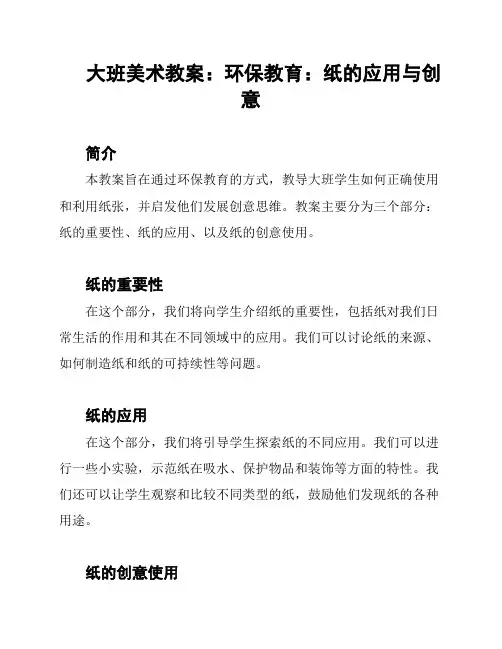 大班美术教案：环保教育：纸的应用与创意

简介

本教案旨在通过环保教育的方式，教导大班学生如何正确使用和利用纸张，并启发他们发展创意思维。教案主要分为三个部分：纸的重要性、纸的应用、以及纸的创意使用。

纸的重要性

在这个部分，我们将向学生介绍纸的重要性，包括纸对我们日常生活的作用和其在不同领域中的应用。我们可以讨论纸的来源、如何制造纸和纸的可持续性等问题。

纸的应用

在这个部分，我们将引导学生探索纸的不同应用。我们可以进行一些小实验，示范纸在吸水、保护物品和装饰等方面的特性。我们还可以让学生观察和比较不同类型的纸，鼓励他们发现纸的各种用途。

纸的创意使用